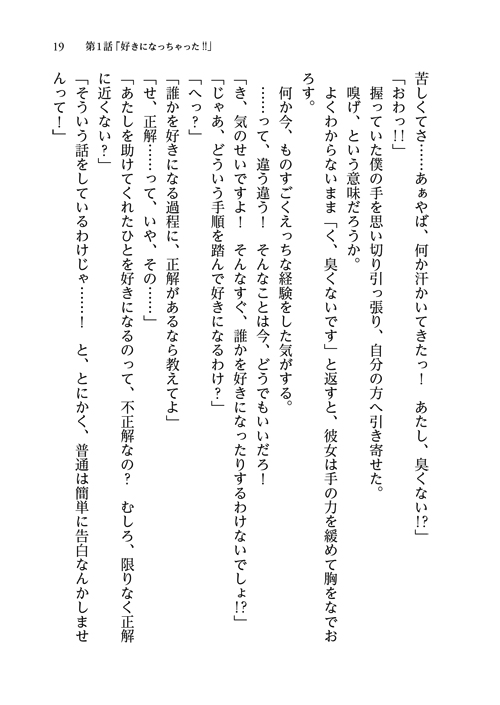 19　第1話「好きになっちゃった!!」

苦しくてさ……あぁやば、何か汗かいてきたっ！　あたし、臭くない!?」

「おわっ!!」

握っていた僕の手を思い切り引っ張り、自分の方へ引き寄せた。

嗅げ、という意味だろうか。

よくわからないまま「く、臭くないです」と返すと、彼女は手の力を緩めて胸をなでおろす。

何か今、ものすごくえっちな経験をした気がする。

……って、違う違う！　そんなことは今、どうでもいいだろ！

「き、気のせいですよ！　そんなすぐ、誰かを好きになったりするわけないでしょ!?」

「じゃあ、どういう手順を踏んで好きになるわけ？」

「へっ？」

「誰かを好きになる過程に、正解があるなら教えてよ」

「せ、正解……って、いや、その……」

「あたしを助けてくれたひとを好きになるのって、不正解なの？　むしろ、限りなく正解に近くない？」

「そういう話をしているわけじゃ……！　と、とにかく、普通は簡単に告白なんかしませんって！」